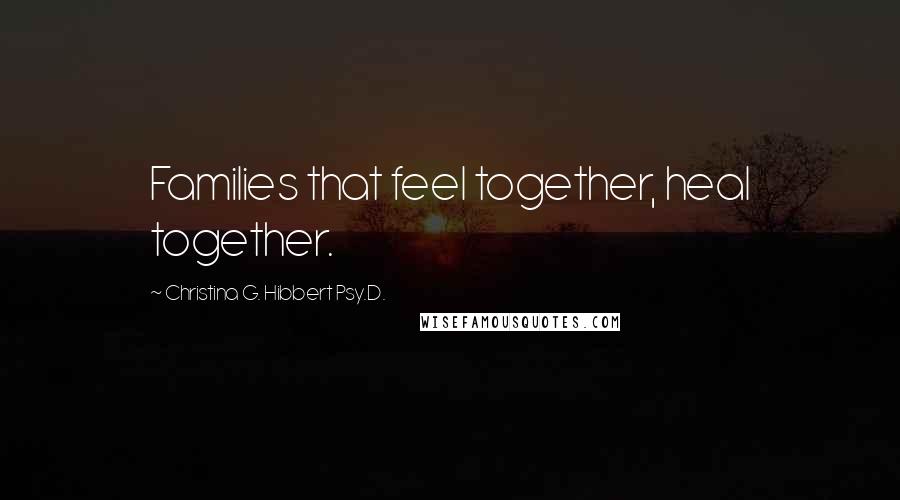 Families that feel together, heal together.

~ Christina G. Hibbert Psy.D.

WISEFAMOUSQUOTES.COM